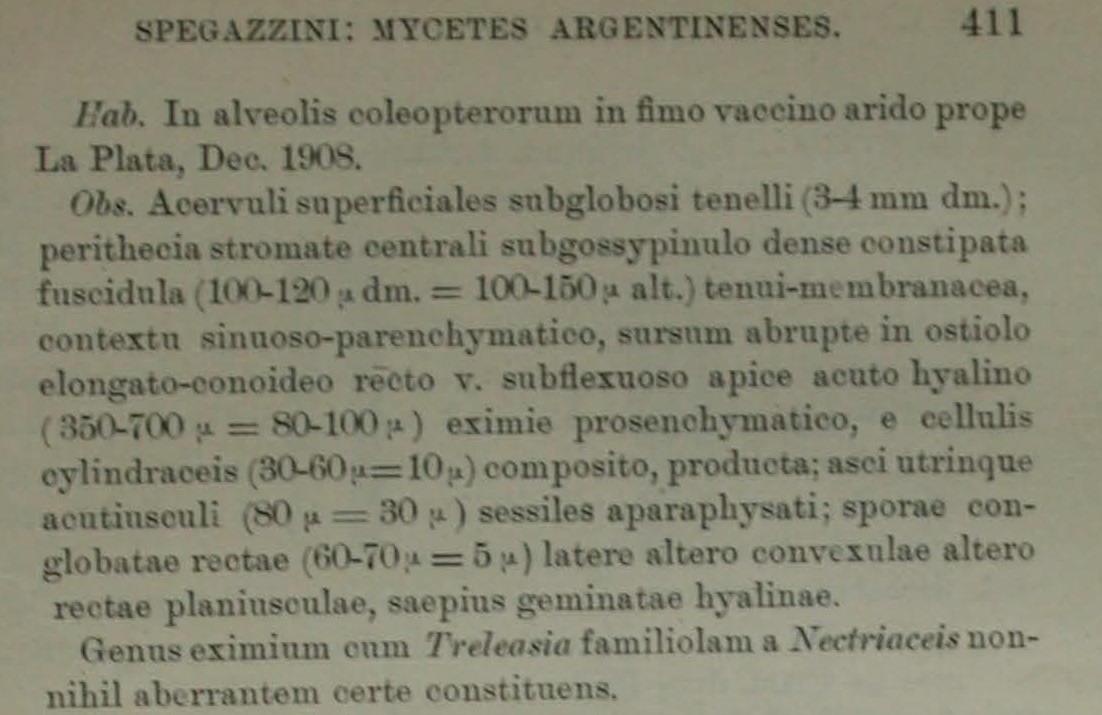 SPEGAZZINI: MYCETES ARGENTINENSES. 411

Hab. In alveolis coleopterorum in fimo vaccino arido prope La Plata, Dec. 1908.

Obs. Acervuli superficiales subglobosi tenelli (3-4 mm dm.); perithecia stromate centrali subgossypinulo dense constipata fuscidula (100-120 $\mu$ dm. = 100-150 $\mu$ alt.) tenui-membranacea, contextu sinuoso-parenchymatico, sursum abrupte in ostiolo elongato-conoideo recto v. subflexuoso apice acuto hyalino (350-700 $\mu$ = 80-100 $\mu$) eximie prosenchymatico, e cellulis cylindraceis (30-60 $\mu$ = 10 $\mu$) composito, producta; asci utrinque acutiusculi (80 $\mu$ = 30 $\mu$) sessiles aparaphysati; sporae conglobatae rectae (60-70 $\mu$ = 5 $\mu$) latere altero convexulae altero rectae planiusculae, saepius geminatae hyalinae.

Genus eximium cum Treleasia familiolam a Nectriaceis nonnihil aberrantem certe constituens.